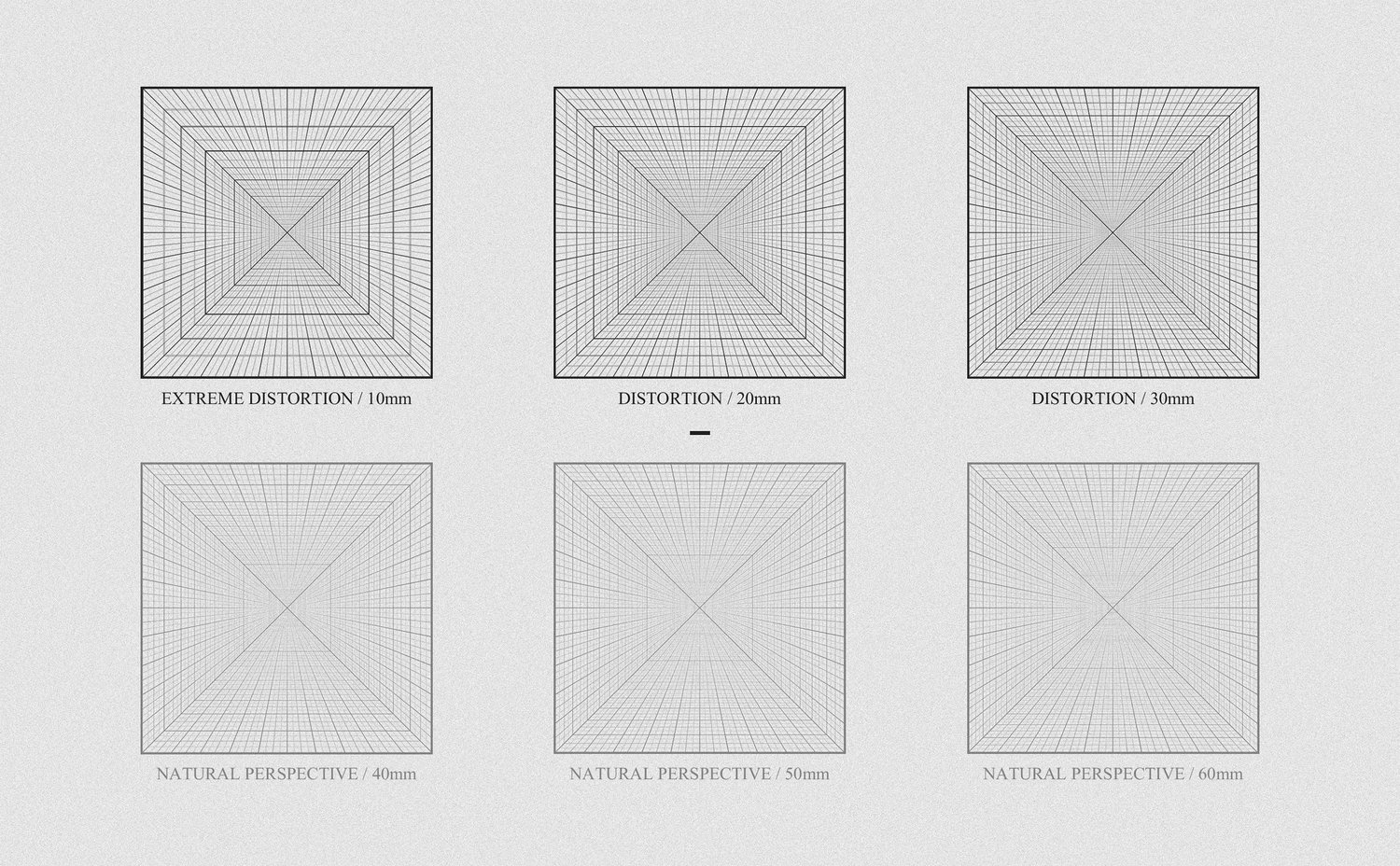 EXTREME DISTORTION / 10mm

DISTORTION / 20mm

DISTORTION / 30mm

NATURAL PERSPECTIVE / 40mm

NATURAL PERSPECTIVE / 50mm

NATURAL PERSPECTIVE / 60mm